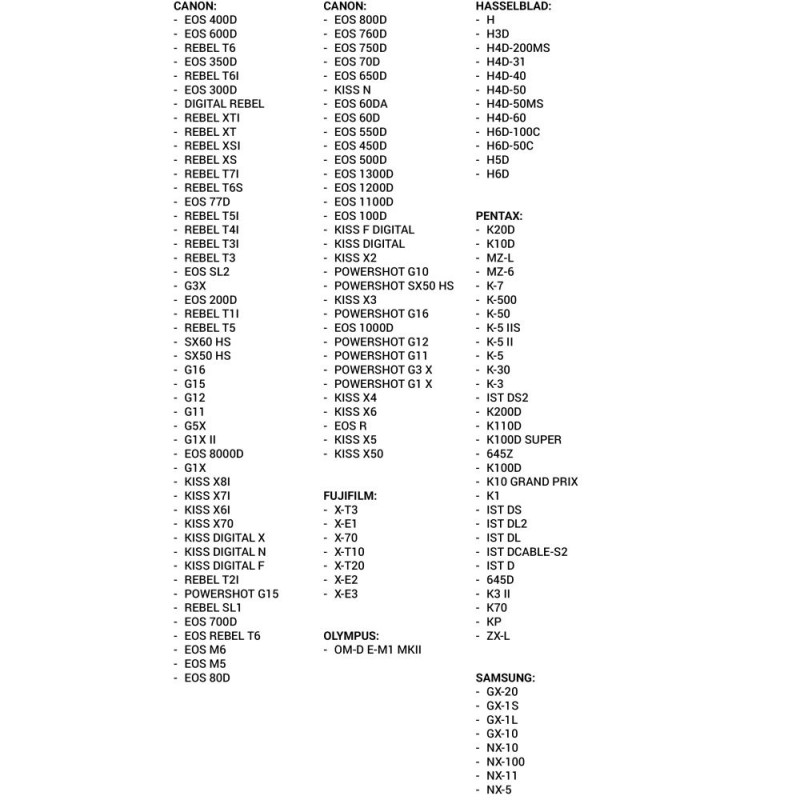 CANON:
- EOS 400D
- EOS 600D
- REBEL T6
- EOS 350D
- REBEL T6I
- EOS 300D
- DIGITAL REBEL
- REBEL XTI
- REBEL XT
- REBEL XSI
- REBEL XS
- REBEL T7I
- REBEL T6S
- EOS 77D
- REBEL T5I
- REBEL T4I
- REBEL T3I
- REBEL T3
- EOS SL2
- G3X
- EOS 200D
- REBEL T1I
- REBEL T5
- SX60 HS
- SX50 HS
- G16
- G15
- G12
- G11
- G5X
- G1X II
- EOS 8000D
- G1X
- KISS X8I
- KISS X7I
- KISS X6I
- KISS X70
- KISS DIGITAL X
- KISS DIGITAL N
- KISS DIGITAL F
- REBEL T2I
- POWERSHOT G15
- REBEL SL1
- EOS 700D
- EOS REBEL T6
- EOS M6
- EOS M5
- EOS 80D

CANON:
- EOS 800D
- EOS 760D
- EOS 750D
- EOS 70D
- EOS 650D
- KISS N
- EOS 60DA
- EOS 60D
- EOS 550D
- EOS 450D
- EOS 500D
- EOS 1300D
- EOS 1200D
- EOS 1100D
- EOS 100D
- KISS F DIGITAL
- KISS DIGITAL
- KISS X2
- POWERSHOT G10
- POWERSHOT SX50 HS
- KISS X3
- POWERSHOT G16
- EOS 1000D
- POWERSHOT G12
- POWERSHOT G11
- POWERSHOT G3 X
- POWERSHOT G1 X
- KISS X4
- KISS X6
- EOS R
- KISS X5
- KISS X50

FUJIFILM:
- X-T3
- X-E1
- X-70
- X-T10
- X-T20
- X-E2
- X-E3

OLYMPUS:
- OM-D E-M1 MKII

HASSELBLAD:
- H
- H3D
- H4D-200MS
- H4D-31
- H4D-40
- H4D-50
- H4D-50MS
- H4D-60
- H6D-100C
- H6D-50C
- H5D
- H6D

PENTAX:
- K20D
- K10D
- MZ-L
- MZ-6
- K-7
- K-500
- K-50
- K-5 IIS
- K-5 II
- K-5
- K-30
- K-3
- IST DS2
- K200D
- K110D
- K100D SUPER
- 645Z
- K100D
- K10 GRAND PRIX
- K1
- IST DS
- IST DL2
- IST DL
- IST DCABLE-S2
- IST D
- 645D
- K3 II
- K70
- KP
- ZX-L

SAMSUNG:
- GX-20
- GX-1S
- GX-1L
- GX-10
- NX-10
- NX-100
- NX-11
- NX-5